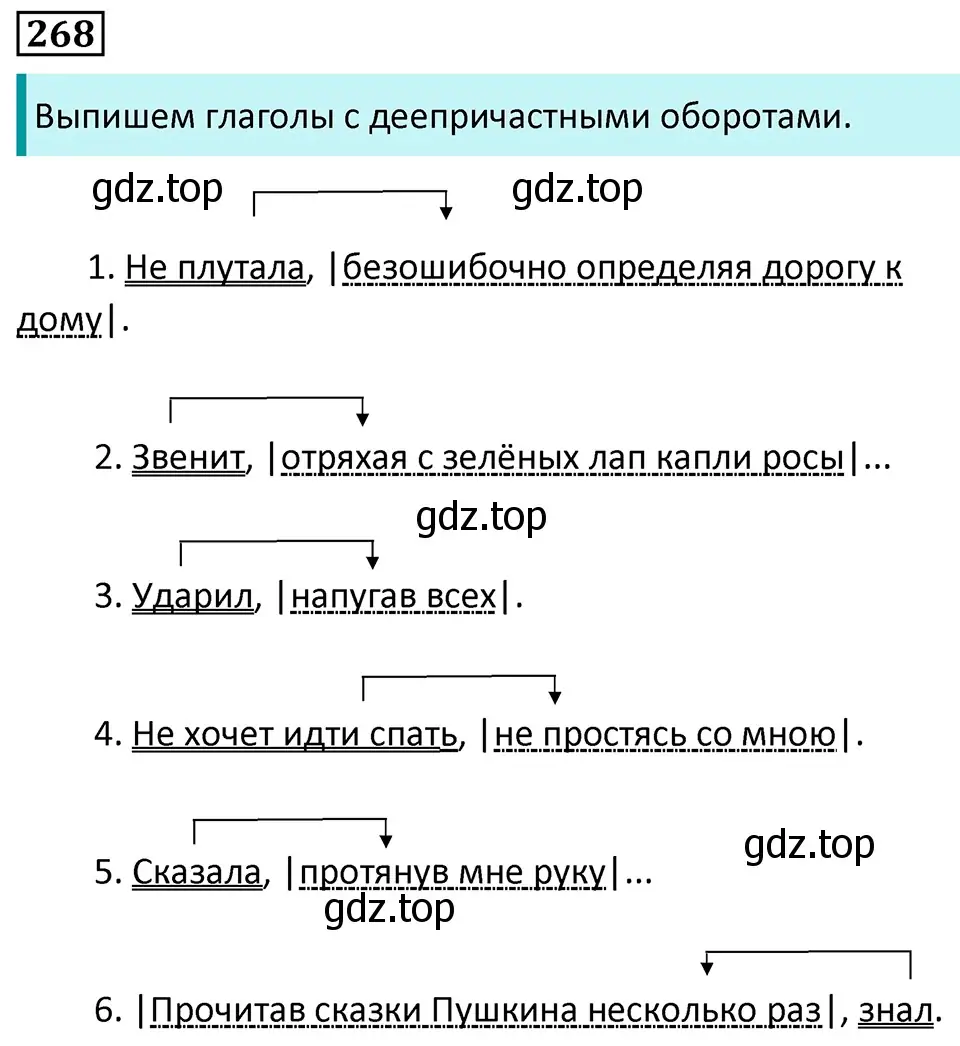 268

Выпишем глаголы с деепричастными оборотами.

gdz.top gdz.top

1. Не плутала, |безошибочно определяя дорогу к дому|.

2. Звенит, |отряхая с зелёных лап капли росы|...

gdz.top

3. Ударил, |напугав всех|.

4. Не хочет идти спать, |не простясь со мною|.

gdz.top

5. Сказала, |протянув мне руку|...

gdz.top

6. |Прочитав сказки Пушкина несколько раз|, знал.